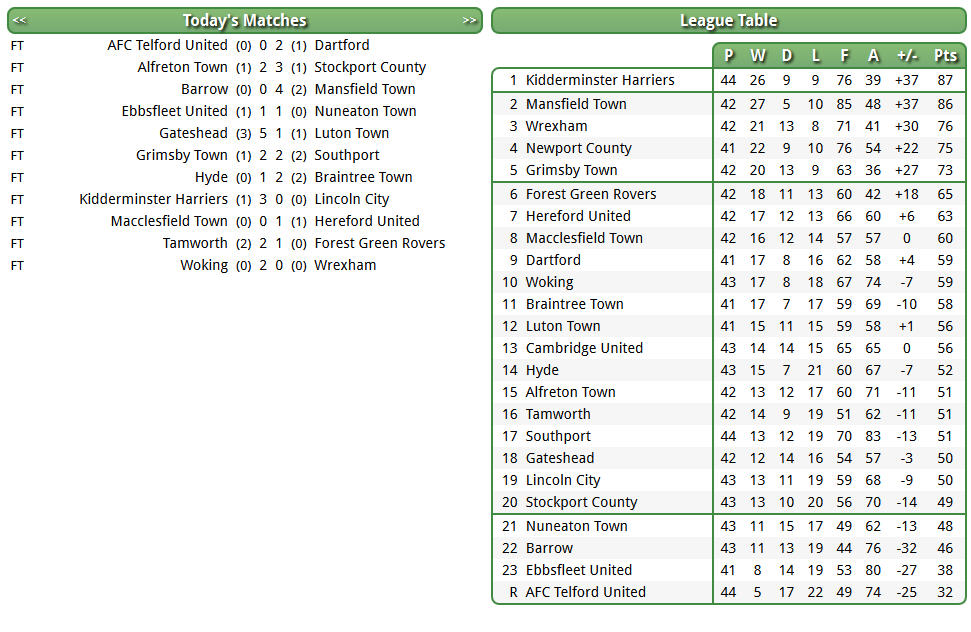 << Today's Matches >>

| | | | | | | |
|---|---|---|---|---|---|---|
| FT | AFC Telford United | (0) | 0 | 2 | (1) | Dartford |
| FT | Alfreton Town | (1) | 2 | 3 | (1) | Stockport County |
| FT | Barrow | (0) | 0 | 4 | (2) | Mansfield Town |
| FT | Ebbsfleet United | (1) | 1 | 1 | (0) | Nuneaton Town |
| FT | Gateshead | (3) | 5 | 1 | (1) | Luton Town |
| FT | Grimsby Town | (1) | 2 | 2 | (2) | Southport |
| FT | Hyde | (0) | 1 | 2 | (2) | Braintree Town |
| FT | Kidderminster Harriers | (1) | 3 | 0 | (0) | Lincoln City |
| FT | Macclesfield Town | (0) | 0 | 1 | (1) | Hereford United |
| FT | Tamworth | (2) | 2 | 1 | (0) | Forest Green Rovers |
| FT | Woking | (0) | 2 | 0 | (0) | Wrexham |

League Table

| | | P | W | D | L | F | A | +/- | Pts |
|---|---|---|---|---|---|---|---|---|---|
| 1 | Kidderminster Harriers | 44 | 26 | 9 | 9 | 76 | 39 | +37 | 87 |
| 2 | Mansfield Town | 42 | 27 | 5 | 10 | 85 | 48 | +37 | 86 |
| 3 | Wrexham | 42 | 21 | 13 | 8 | 71 | 41 | +30 | 76 |
| 4 | Newport County | 41 | 22 | 9 | 10 | 76 | 54 | +22 | 75 |
| 5 | Grimsby Town | 42 | 20 | 13 | 9 | 63 | 36 | +27 | 73 |
| 6 | Forest Green Rovers | 42 | 18 | 11 | 13 | 60 | 42 | +18 | 65 |
| 7 | Hereford United | 42 | 17 | 12 | 13 | 66 | 60 | +6 | 63 |
| 8 | Macclesfield Town | 42 | 16 | 12 | 14 | 57 | 57 | 0 | 60 |
| 9 | Dartford | 41 | 17 | 8 | 16 | 62 | 58 | +4 | 59 |
| 10 | Woking | 43 | 17 | 8 | 18 | 67 | 74 | -7 | 59 |
| 11 | Braintree Town | 41 | 17 | 7 | 17 | 59 | 69 | -10 | 58 |
| 12 | Luton Town | 41 | 15 | 11 | 15 | 59 | 58 | +1 | 56 |
| 13 | Cambridge United | 43 | 14 | 14 | 15 | 65 | 65 | 0 | 56 |
| 14 | Hyde | 43 | 15 | 7 | 21 | 60 | 67 | -7 | 52 |
| 15 | Alfreton Town | 42 | 13 | 12 | 17 | 60 | 71 | -11 | 51 |
| 16 | Tamworth | 42 | 14 | 9 | 19 | 51 | 62 | -11 | 51 |
| 17 | Southport | 44 | 13 | 12 | 19 | 70 | 83 | -13 | 51 |
| 18 | Gateshead | 42 | 12 | 14 | 16 | 54 | 57 | -3 | 50 |
| 19 | Lincoln City | 43 | 13 | 11 | 19 | 59 | 68 | -9 | 50 |
| 20 | Stockport County | 43 | 13 | 10 | 20 | 56 | 70 | -14 | 49 |
| 21 | Nuneaton Town | 43 | 11 | 15 | 17 | 49 | 62 | -13 | 48 |
| 22 | Barrow | 43 | 11 | 13 | 19 | 44 | 76 | -32 | 46 |
| 23 | Ebbsfleet United | 41 | 8 | 14 | 19 | 53 | 80 | -27 | 38 |
| R | AFC Telford United | 44 | 5 | 17 | 22 | 49 | 74 | -25 | 32 |